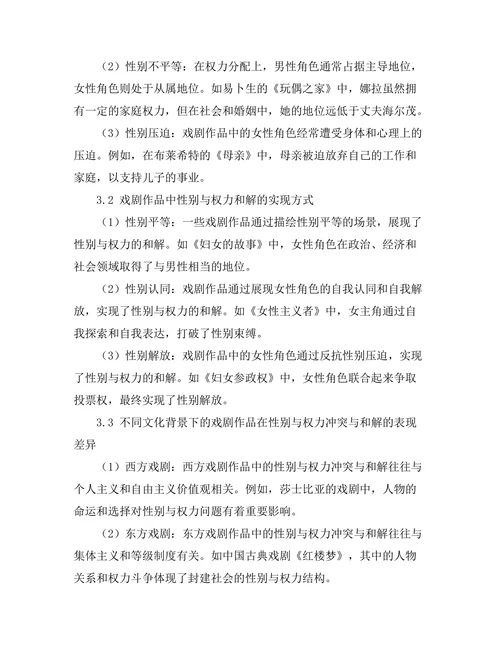 （2）性别不平等：在权力分配上，男性角色通常占据主导地位，女性角色则处于从属地位。如易卜生的《玩偶之家》中，娜拉虽然拥有一定的家庭权力，但在社会和婚姻中，她的地位远低于丈夫海尔茂。

（3）性别压迫：戏剧作品中的女性角色经常遭受身体和心理上的压迫。例如，在布莱希特的《母亲》中，母亲被迫放弃自己的工作和家庭，以支持儿子的事业。

3.2 戏剧作品中性别与权力和解的实现方式

（1）性别平等：一些戏剧作品通过描绘性别平等的场景，展现了性别与权力的和解。如《妇女的故事》中，女性角色在政治、经济和社会领域取得了与男性相当的地位。

（2）性别认同：戏剧作品通过展现女性角色的自我认同和自我解放，实现了性别与权力的和解。如《女性主义者》中，女主角通过自我探索和自我表达，打破了性别束缚。

（3）性别解放：戏剧作品中的女性角色通过反抗性别压迫，实现了性别与权力的和解。如《妇女参政权》中，女性角色联合起来争取投票权，最终实现了性别解放。

3.3 不同文化背景下的戏剧作品在性别与权力冲突与和解的表现差异

（1）西方戏剧：西方戏剧作品中的性别与权力冲突与和解往往与个人主义和自由主义价值观相关。例如，莎士比亚的戏剧中，人物的命运和选择对性别与权力问题有着重要影响。

（2）东方戏剧：东方戏剧作品中的性别与权力冲突与和解往往与集体主义和等级制度有关。如中国古典戏剧《红楼梦》，其中的人物关系和权力斗争体现了封建社会的性别与权力结构。